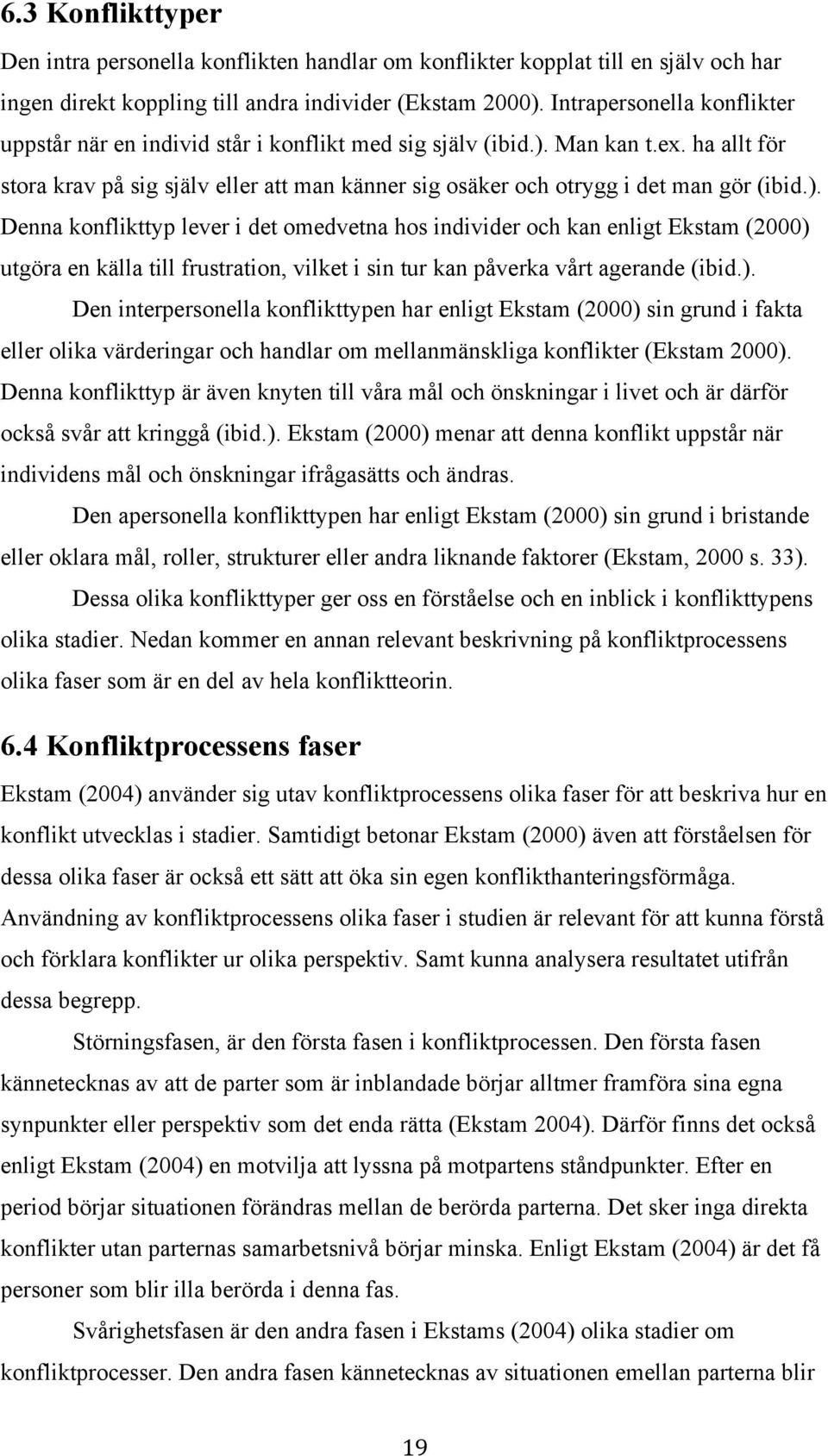 6.3 Konflikttyper

Den intra personella konflikten handlar om konflikter kopplat till en själv och har ingen direkt koppling till andra individer (Ekstam 2000). Intrapersonella konflikter uppstår när en individ står i konflikt med sig själv (ibid.). Man kan t.ex. ha allt för stora krav på sig själv eller att man känner sig osäker och otrygg i det man gör (ibid.). Denna konflikttyp lever i det omedvetna hos individer och kan enligt Ekstam (2000) utgöra en källa till frustration, vilket i sin tur kan påverka vårt agerande (ibid.).

Den interpersonella konflikttypen har enligt Ekstam (2000) sin grund i fakta eller olika värderingar och handlar om mellanmänskliga konflikter (Ekstam 2000). Denna konflikttyp är även knyten till våra mål och önskningar i livet och är därför också svår att kringgå (ibid.). Ekstam (2000) menar att denna konflikt uppstår när individens mål och önskningar ifrågasätts och ändras.

Den apersonella konflikttypen har enligt Ekstam (2000) sin grund i bristande eller oklara mål, roller, strukturer eller andra liknande faktorer (Ekstam, 2000 s. 33).

Dessa olika konflikttyper ger oss en förståelse och en inblick i konflikttypens olika stadier. Nedan kommer en annan relevant beskrivning på konfliktprocessens olika faser som är en del av hela konfliktteorin.

6.4 Konfliktprocessens faser

Ekstam (2004) använder sig utav konfliktprocessens olika faser för att beskriva hur en konflikt utvecklas i stadier. Samtidigt betonar Ekstam (2000) även att förståelsen för dessa olika faser är också ett sätt att öka sin egen konflikthanteringsförmåga. Användning av konfliktprocessens olika faser i studien är relevant för att kunna förstå och förklara konflikter ur olika perspektiv. Samt kunna analysera resultatet utifrån dessa begrepp.

Störningsfasen, är den första fasen i konfliktprocessen. Den första fasen kännetecknas av att de parter som är inblandade börjar alltmer framföra sina egna synpunkter eller perspektiv som det enda rätta (Ekstam 2004). Därför finns det också enligt Ekstam (2004) en motvilja att lyssna på motpartens ståndpunkter. Efter en period börjar situationen förändras mellan de berörda parterna. Det sker inga direkta konflikter utan parternas samarbetsnivå börjar minska. Enligt Ekstam (2004) är det få personer som blir illa berörda i denna fas.

Svårighetsfasen är den andra fasen i Ekstams (2004) olika stadier om konfliktprocesser. Den andra fasen kännetecknas av situationen emellan parterna blir

19